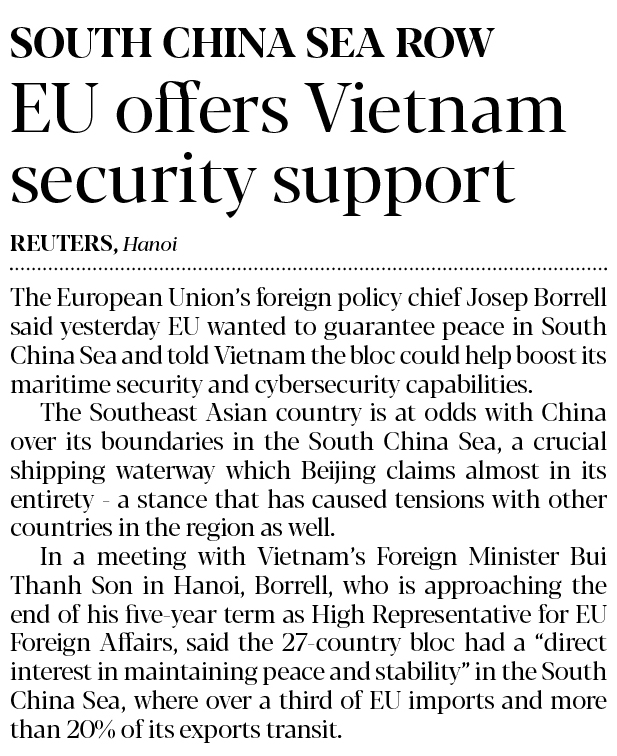 SOUTH CHINA SEA ROW
EU offers Vietnam security support

REUTERS, Hanoi

The European Union's foreign policy chief Josep Borrell said yesterday EU wanted to guarantee peace in South China Sea and told Vietnam the bloc could help boost its maritime security and cybersecurity capabilities.

The Southeast Asian country is at odds with China over its boundaries in the South China Sea, a crucial shipping waterway which Beijing claims almost in its entirety - a stance that has caused tensions with other countries in the region as well.

In a meeting with Vietnam's Foreign Minister Bui Thanh Son in Hanoi, Borrell, who is approaching the end of his five-year term as High Representative for EU Foreign Affairs, said the 27-country bloc had a "direct interest in maintaining peace and stability" in the South China Sea, where over a third of EU imports and more than 20% of its exports transit.